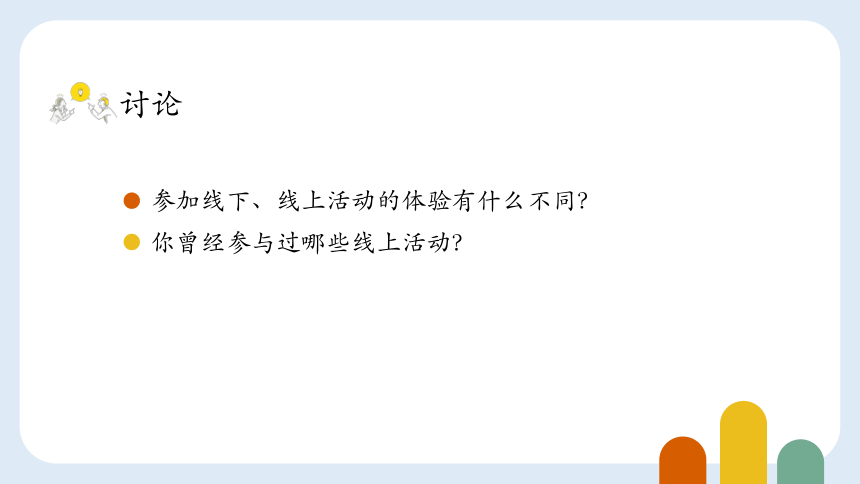 讨论

参加线下、线上活动的体验有什么不同?

你曾经参与过哪些线上活动?